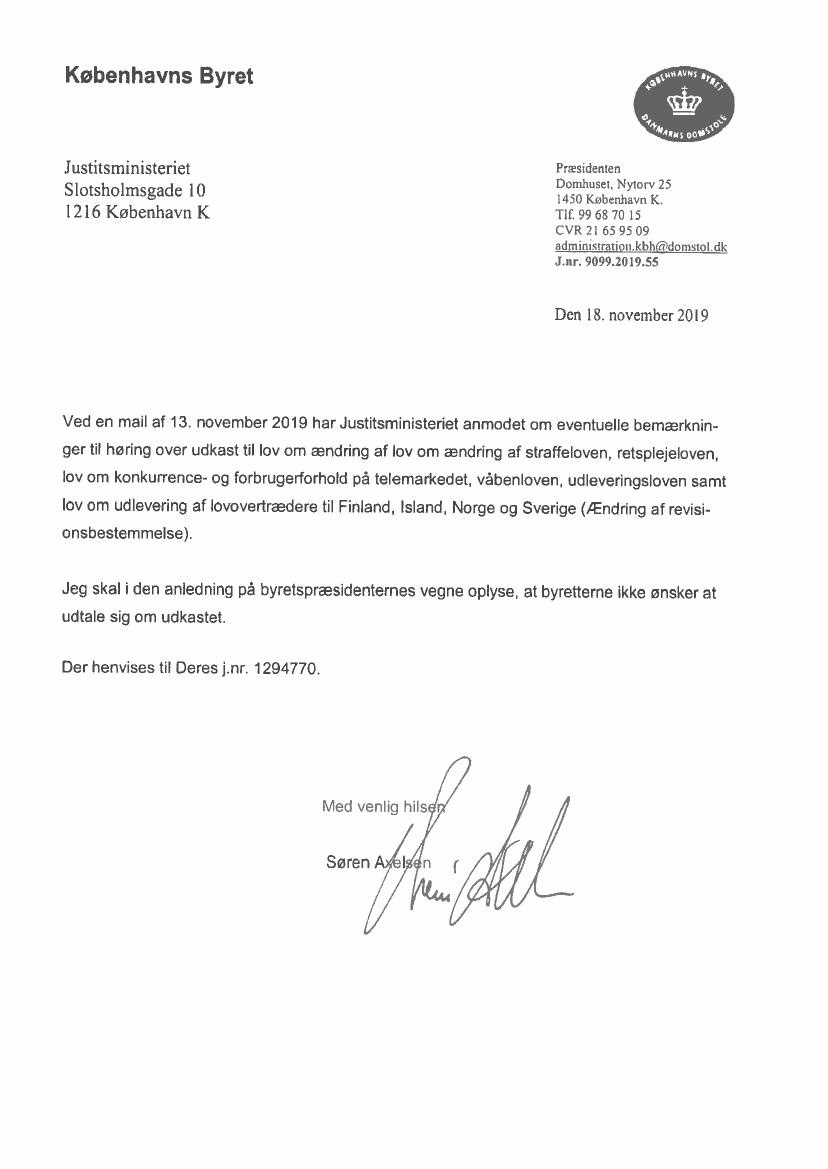 Københavns Byret

KØBENHAVNS BYRET
DANMARKS DOMSTOLE

Justitsministeriet
Slotsholmsgade 10
1216 København K

Præsidenten
Domhuset, Nytorv 25
1450 København K.
Tlf. 99 68 70 15
CVR 21 65 95 09
administration.kbh@domstol.dk
J.nr. 9099.2019.55

Den 18. november 2019

Ved en mail af 13. november 2019 har Justitsministeriet anmodet om eventuelle bemærkninger til høring over udkast til lov om ændring af lov om ændring af straffeloven, retsplejeloven, lov om konkurrence- og forbrugerforhold på telemarkedet, våbenloven, udleveringsloven samt lov om udlevering af lovovertrædere til Finland, Island, Norge og Sverige (Ændring af revisionsbestemmelse).

Jeg skal i den anledning på byretspræsidenternes vegne oplyse, at byretterne ikke ønsker at udtale sig om udkastet.

Der henvises til Deres j.nr. 1294770.

Med venlig hilsen

Søren Axelsen